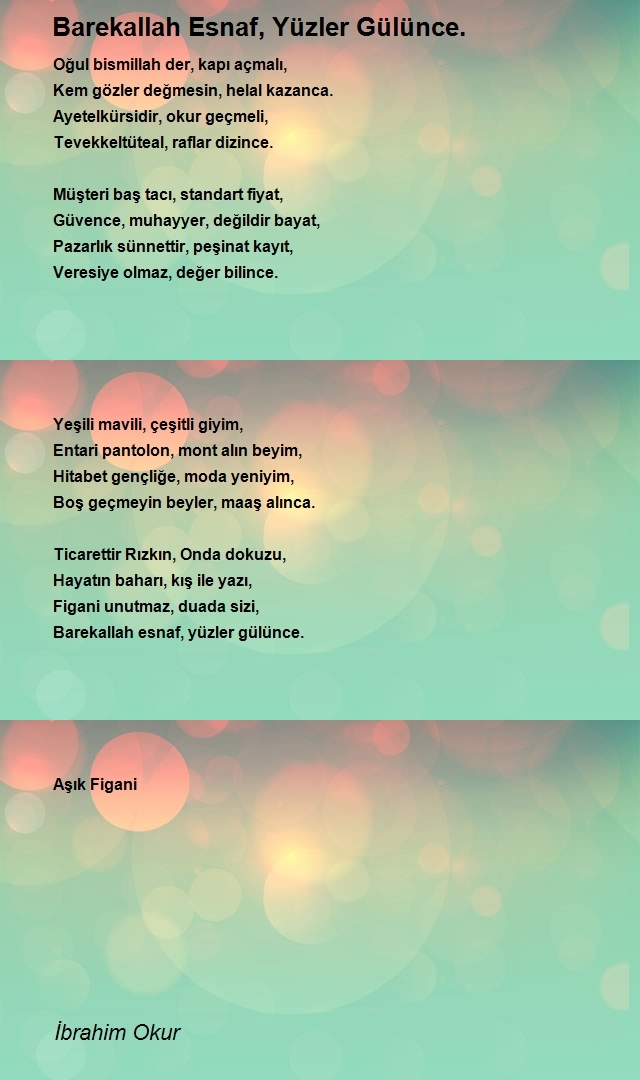 Barekallah Esnaf, Yüzler Gülünce.

Oğul bismillah der, kapı açmalı,
Kem gözler değmesin, helal kazanca.
Ayetelkürsidir, okur geçmeli,
Tevekkeltüteal, raflar dizince.

Müşteri baş tacı, standart fiyat,
Güvence, muhayyer, değildir bayat,
Pazarlık sünnettir, peşinat kayıt,
Veresiye olmaz, değer bilince.

Yeşili mavili, çeşitli giyim,
Entari pantolon, mont alın beyim,
Hitabet gençliğe, moda yeniyim,
Boş geçmeyin beyler, maaş alınca.

Ticarettir Rızkın, Onda dokuzu,
Hayatın baharı, kış ile yazı,
Figani unutmaz, duada sizi,
Barekallah esnaf, yüzler gülünce.

Aşık Figani

İbrahim Okur